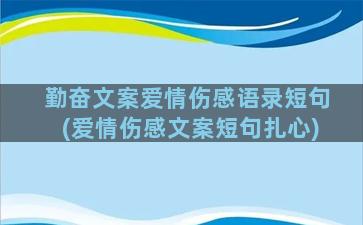 勤奋文案爱情伤感语录短句
(爱情伤感文案短句扎心)